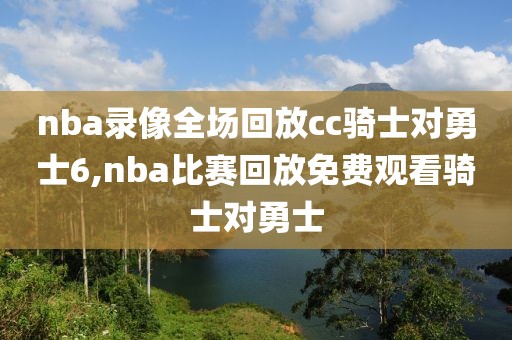 nba录像全场回放cc骑士对勇士6,nba比赛回放免费观看骑士对勇士